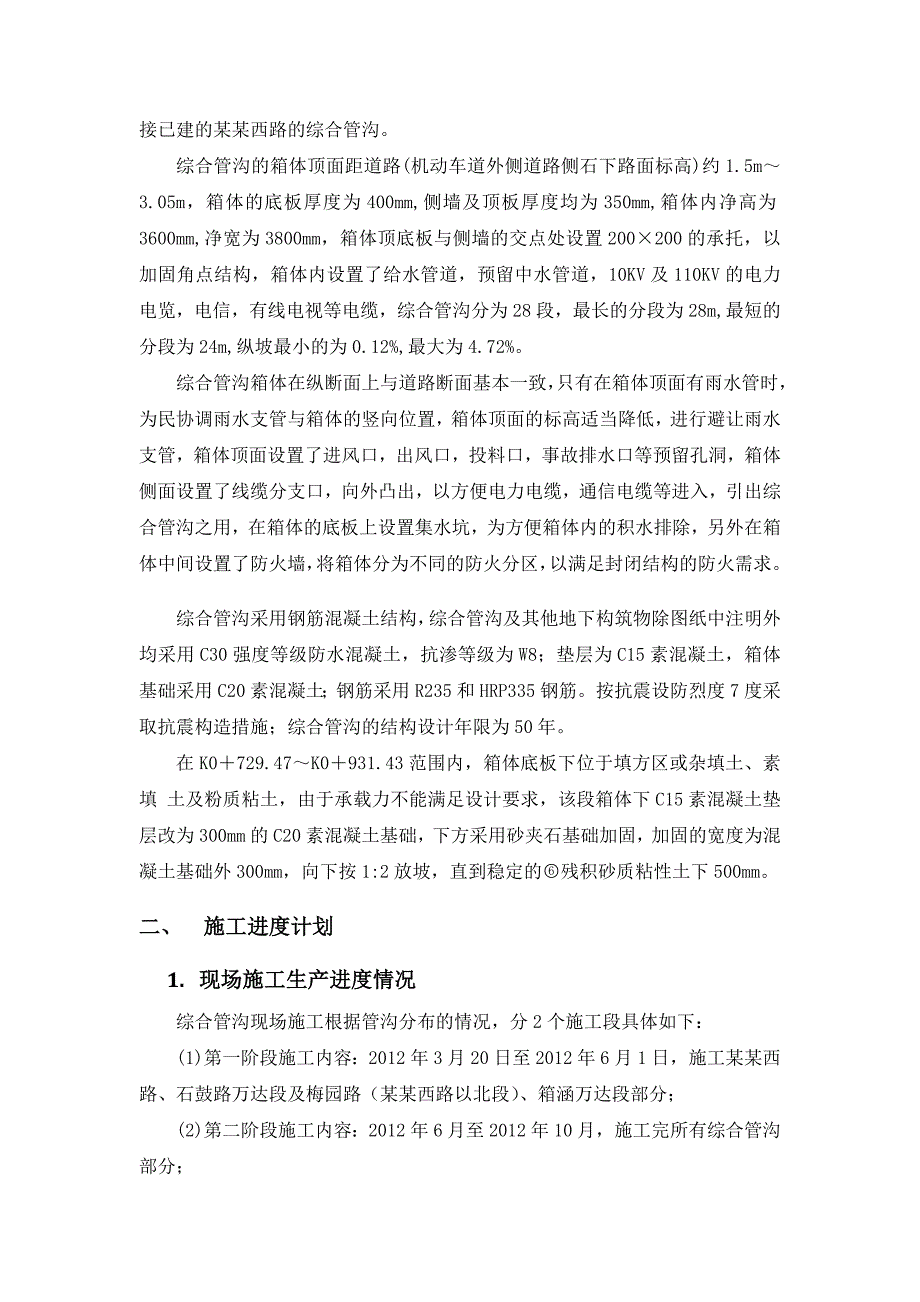 接已建的某某西路的综合管沟。

综合管沟的箱体顶面距道路(机动车道外侧道路侧石下路面标高)约 1.5m～3.05m，箱体的底板厚度为 400mm，侧墙及顶板厚度均为 350mm，箱体内净高为 3600mm，净宽为 3800mm，箱体顶底板与侧墙的交点处设置 200×200 的承托，以加固角点结构，箱体内设置了给水管道，预留中水管道，10KV 及 110KV 的电力电览，电信，有线电视等电缆，综合管沟分为 28 段，最长的分段为 28m，最短的分段为 24m，纵坡最小的为 0.12%，最大为 4.72%。

综合管沟箱体在纵断面上与道路断面基本一致，只有在箱体顶面有雨水管时，为民协调雨水支管与箱体的竖向位置，箱体顶面的标高适当降低，进行避让雨水支管，箱体顶面设置了进风口，出风口，投料口，事故排水口等预留孔洞，箱体侧面设置了线缆分支口，向外凸出，以方便电力电缆，通信电缆等进入，引出综合管沟之用，在箱体的底板上设置集水坑，为方便箱体内的积水排除，另外在箱体中间设置了防火墙，将箱体分为不同的防火分区，以满足封闭结构的防火需求。

综合管沟采用钢筋混凝土结构，综合管沟及其他地下构筑物除图纸中注明外均采用 C30 强度等级防水混凝土，抗渗等级为 W8；垫层为 C15 素混凝土，箱体基础采用 C20 素混凝土；钢筋采用 R235 和 HRP335 钢筋。按抗震设防烈度 7 度采取抗震构造措施；综合管沟的结构设计年限为 50 年。

在 K0＋729.47～K0＋931.43 范围内，箱体底板下位于填方区或杂填土、素填 土及粉质粘土，由于承载力不能满足设计要求，该段箱体下 C15 素混凝土垫层改为 300mm 的 C20 素混凝土基础，下方采用砂夹石基础加固，加固的宽度为混凝土基础外 300mm，向下按 1:2 放坡，直到稳定的⑥残积砂质粘性土下 500mm。

二、 施工进度计划

1. 现场施工生产进度情况

综合管沟现场施工根据管沟分布的情况，分 2 个施工段具体如下：

(1)第一阶段施工内容：2012 年 3 月 20 日至 2012 年 6 月 1 日，施工某某西路、石鼓路万达段及梅园路（某某西路以北段）、箱涵万达段部分；

(2)第二阶段施工内容：2012 年 6 月至 2012 年 10 月，施工完所有综合管沟部分；